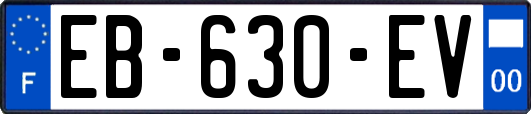 F
EB-630-EV
00